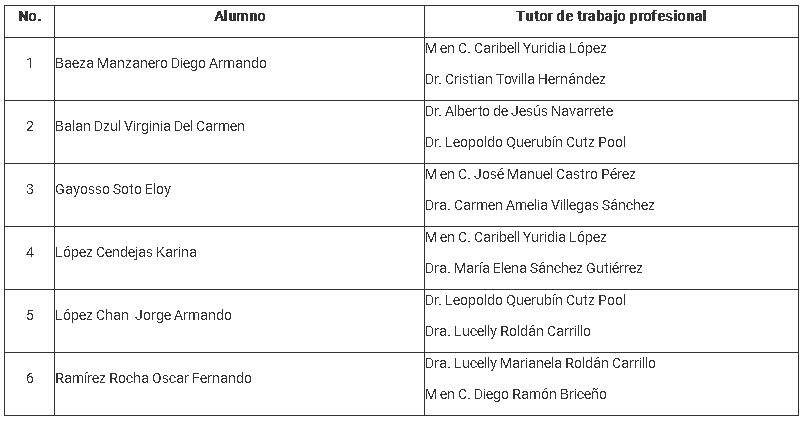 | No. | Alumno | Tutor de trabajo profesional |
|---|---|---|
| 1 | Baeza Manzanero Diego Armando | M en C. Caribell Yuridia López Dr. Cristian Tovilla Hernández |
| 2 | Balan Dzul Virginia Del Carmen | Dr. Alberto de Jesús Navarrete Dr. Leopoldo Querubín Cutz Pool |
| 3 | Gayosso Soto Eloy | M en C. José Manuel Castro Pérez Dra. Carmen Amelia Villegas Sánchez |
| 4 | López Cendejas Karina | M en C. Caribell Yuridia López Dra. María Elena Sánchez Gutiérrez |
| 5 | López Chan Jorge Armando | Dr. Leopoldo Querubín Cutz Pool Dra. Lucelly Roldán Carrillo |
| 6 | Ramírez Rocha Oscar Fernando | Dra. Lucelly Marianela Roldán Carrillo M en C. Diego Ramón Briceño |